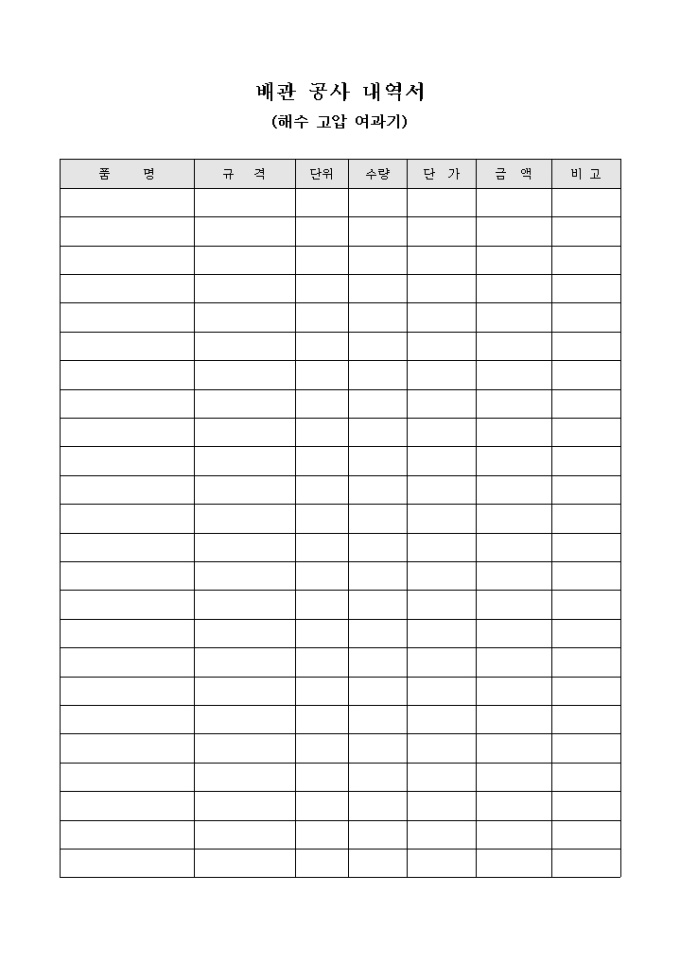 배관 공사 내역서

(해수 고압 여과기)

| 품 명 | 규 격 | 단위 | 수량 | 단 가 | 금 액 | 비 고 |
|---|---|---|---|---|---|---|
| | | | | | | |
| | | | | | | |
| | | | | | | |
| | | | | | | |
| | | | | | | |
| | | | | | | |
| | | | | | | |
| | | | | | | |
| | | | | | | |
| | | | | | | |
| | | | | | | |
| | | | | | | |
| | | | | | | |
| | | | | | | |
| | | | | | | |
| | | | | | | |
| | | | | | | |
| | | | | | | |
| | | | | | | |
| | | | | | | |
| | | | | | | |
| | | | | | | |
| | | | | | | |
| | | | | | | |